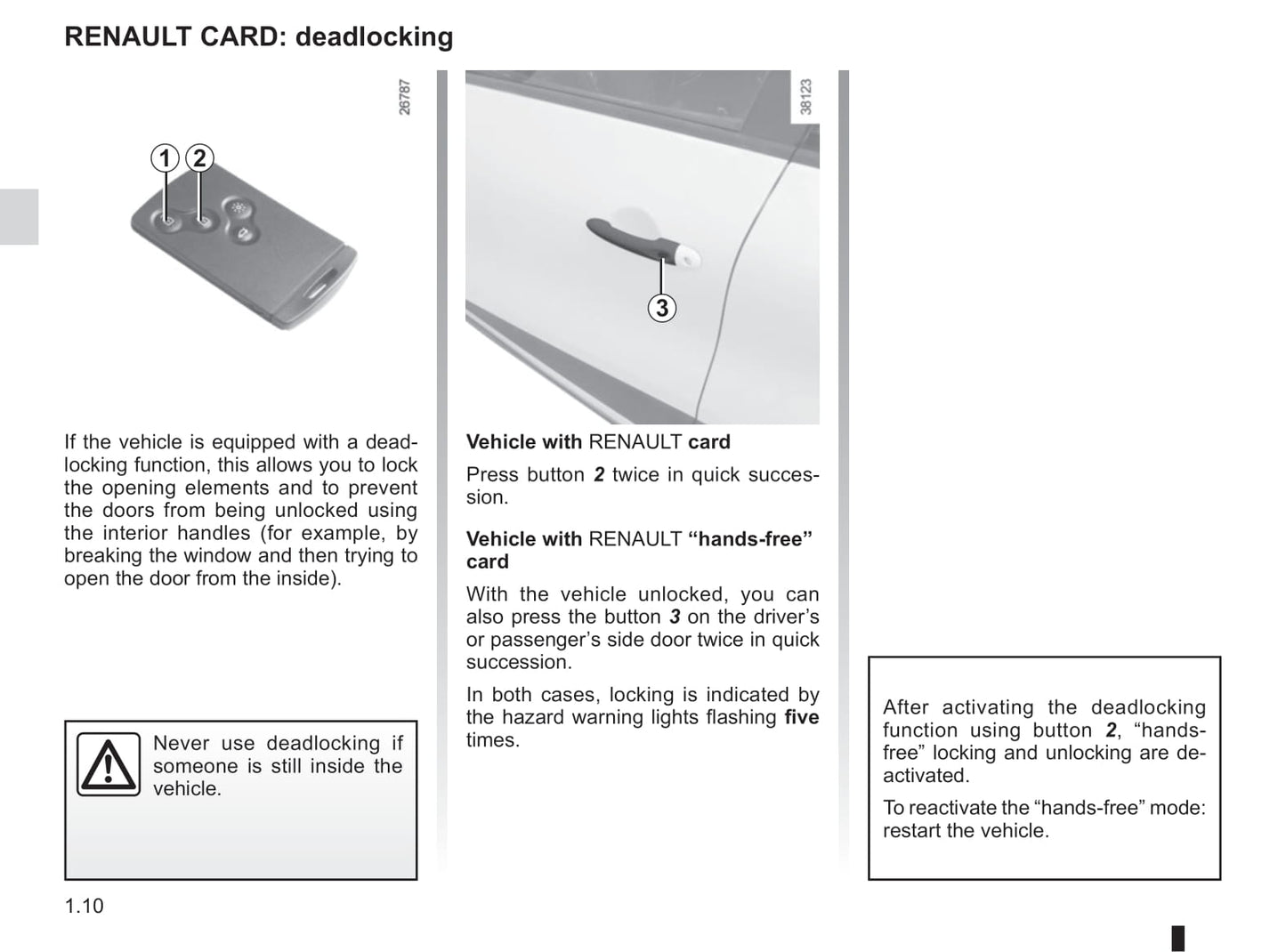 RENAULT CARD: deadlocking

26787

1 2

If the vehicle is equipped with a deadlocking function, this allows you to lock the opening elements and to prevent the doors from being unlocked using the interior handles (for example, by breaking the window and then trying to open the door from the inside).

Never use deadlocking if someone is still inside the vehicle.

38123

3

Vehicle with RENAULT card

Press button 2 twice in quick succession.

Vehicle with RENAULT “hands-free” card

With the vehicle unlocked, you can also press the button 3 on the driver’s or passenger’s side door twice in quick succession.

In both cases, locking is indicated by the hazard warning lights flashing five times.

After activating the deadlocking function using button 2, “hands-free” locking and unlocking are deactivated.

To reactivate the “hands-free” mode: restart the vehicle.

1.10